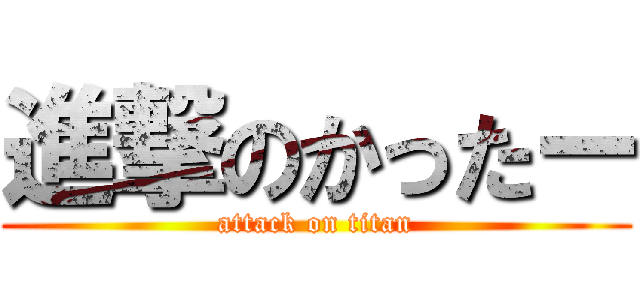 進撃のかったー

attack on titan